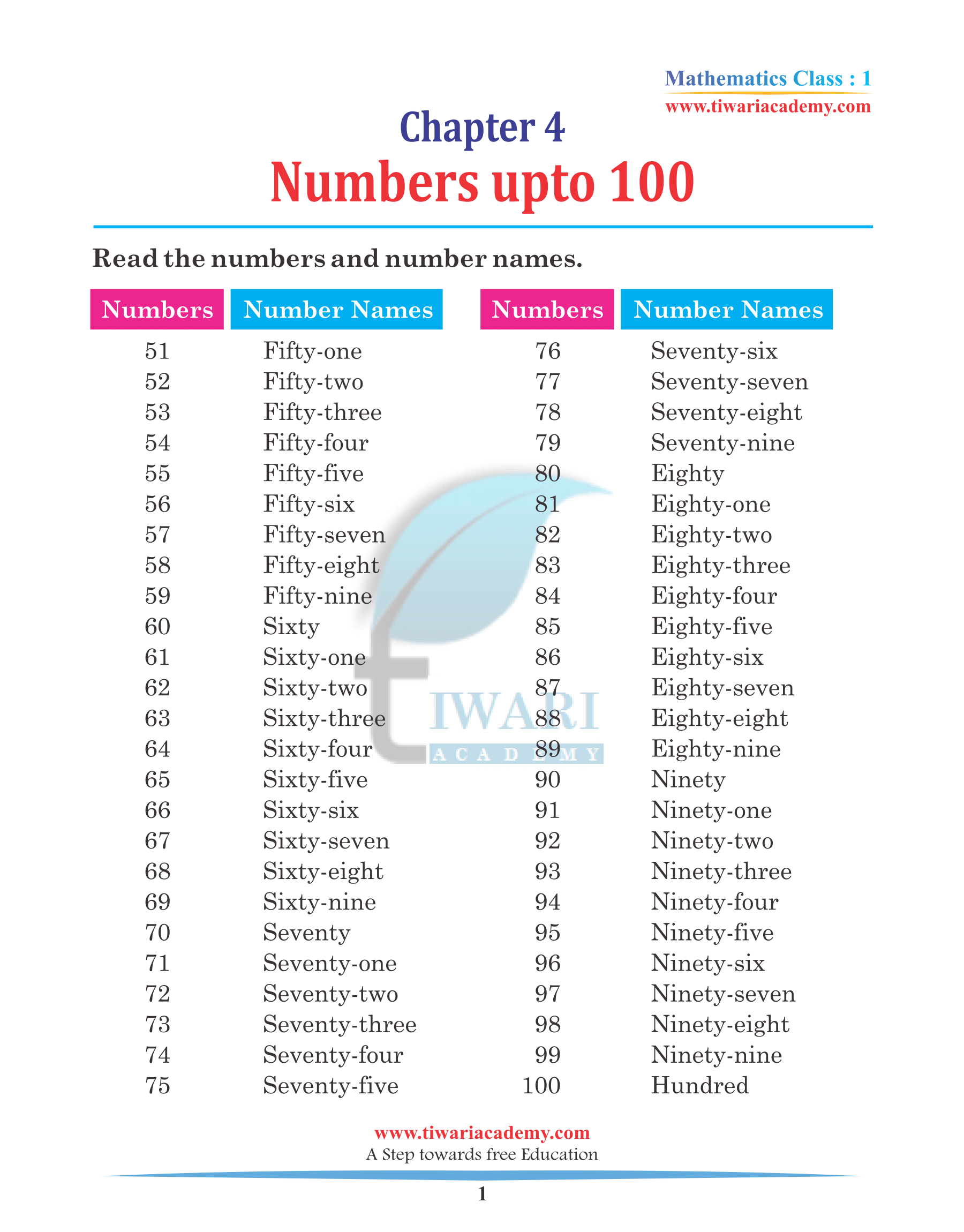 Mathematics Class : 1
www.tiwariacademy.com

Chapter 4
Numbers upto 100

Read the numbers and number names.

| Numbers | Number Names |
|---|---|
| 51 | Fifty-one |
| 52 | Fifty-two |
| 53 | Fifty-three |
| 54 | Fifty-four |
| 55 | Fifty-five |
| 56 | Fifty-six |
| 57 | Fifty-seven |
| 58 | Fifty-eight |
| 59 | Fifty-nine |
| 60 | Sixty |
| 61 | Sixty-one |
| 62 | Sixty-two |
| 63 | Sixty-three |
| 64 | Sixty-four |
| 65 | Sixty-five |
| 66 | Sixty-six |
| 67 | Sixty-seven |
| 68 | Sixty-eight |
| 69 | Sixty-nine |
| 70 | Seventy |
| 71 | Seventy-one |
| 72 | Seventy-two |
| 73 | Seventy-three |
| 74 | Seventy-four |
| 75 | Seventy-five |

| Numbers | Number Names |
|---|---|
| 76 | Seventy-six |
| 77 | Seventy-seven |
| 78 | Seventy-eight |
| 79 | Seventy-nine |
| 80 | Eighty |
| 81 | Eighty-one |
| 82 | Eighty-two |
| 83 | Eighty-three |
| 84 | Eighty-four |
| 85 | Eighty-five |
| 86 | Eighty-six |
| 87 | Eighty-seven |
| 88 | Eighty-eight |
| 89 | Eighty-nine |
| 90 | Ninety |
| 91 | Ninety-one |
| 92 | Ninety-two |
| 93 | Ninety-three |
| 94 | Ninety-four |
| 95 | Ninety-five |
| 96 | Ninety-six |
| 97 | Ninety-seven |
| 98 | Ninety-eight |
| 99 | Ninety-nine |
| 100 | Hundred |

TIWARI ACADEMY

www.tiwariacademy.com
A Step towards free Education

1